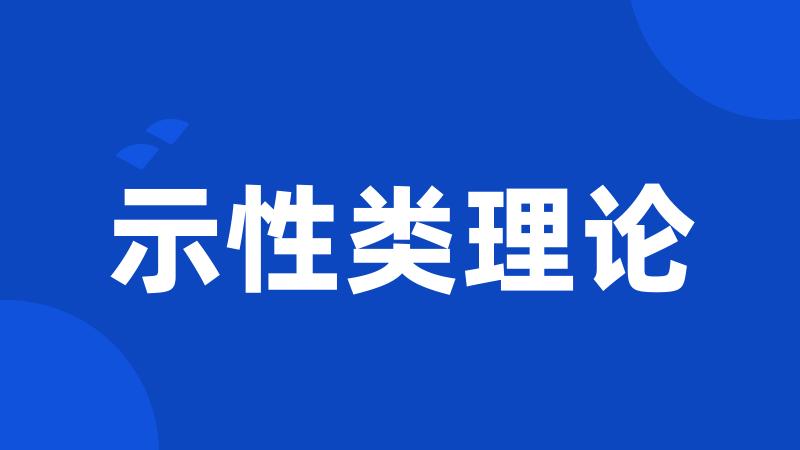 示性类理论